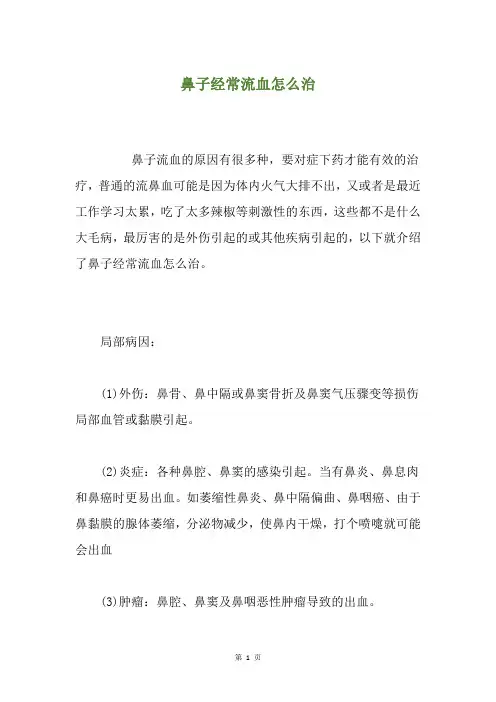 鼻子经常流血怎么治

鼻子流血的原因有很多种，要对症下药才能有效的治疗，普通的流鼻血可能是因为体内火气大排不出，又或者是最近工作学习太累，吃了太多辣椒等刺激性的东西，这些都不是什么大毛病，最厉害的是外伤引起的或其他疾病引起的，以下就介绍了鼻子经常流血怎么治。

局部病因：

(1)外伤：鼻骨、鼻中隔或鼻窦骨折及鼻窦气压骤变等损伤局部血管或黏膜引起。

(2)炎症：各种鼻腔、鼻窦的感染引起。当有鼻炎、鼻息肉和鼻癌时更易出血。如萎缩性鼻炎、鼻中隔偏曲、鼻咽癌、由于鼻黏膜的腺体萎缩，分泌物减少，使鼻内干燥，打个喷嚏就可能会出血

(3)肿瘤：鼻腔、鼻窦及鼻咽恶性肿瘤导致的出血。

第 1 页